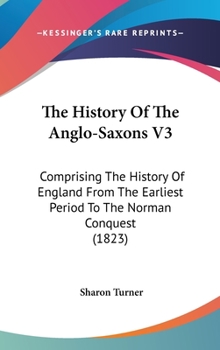 —KESSINGER'S RARE REPRINTS—

The History Of The Anglo-Saxons V3

Comprising The History Of England From The Earliest Period To The Norman Conquest (1823)

Sharon Turner